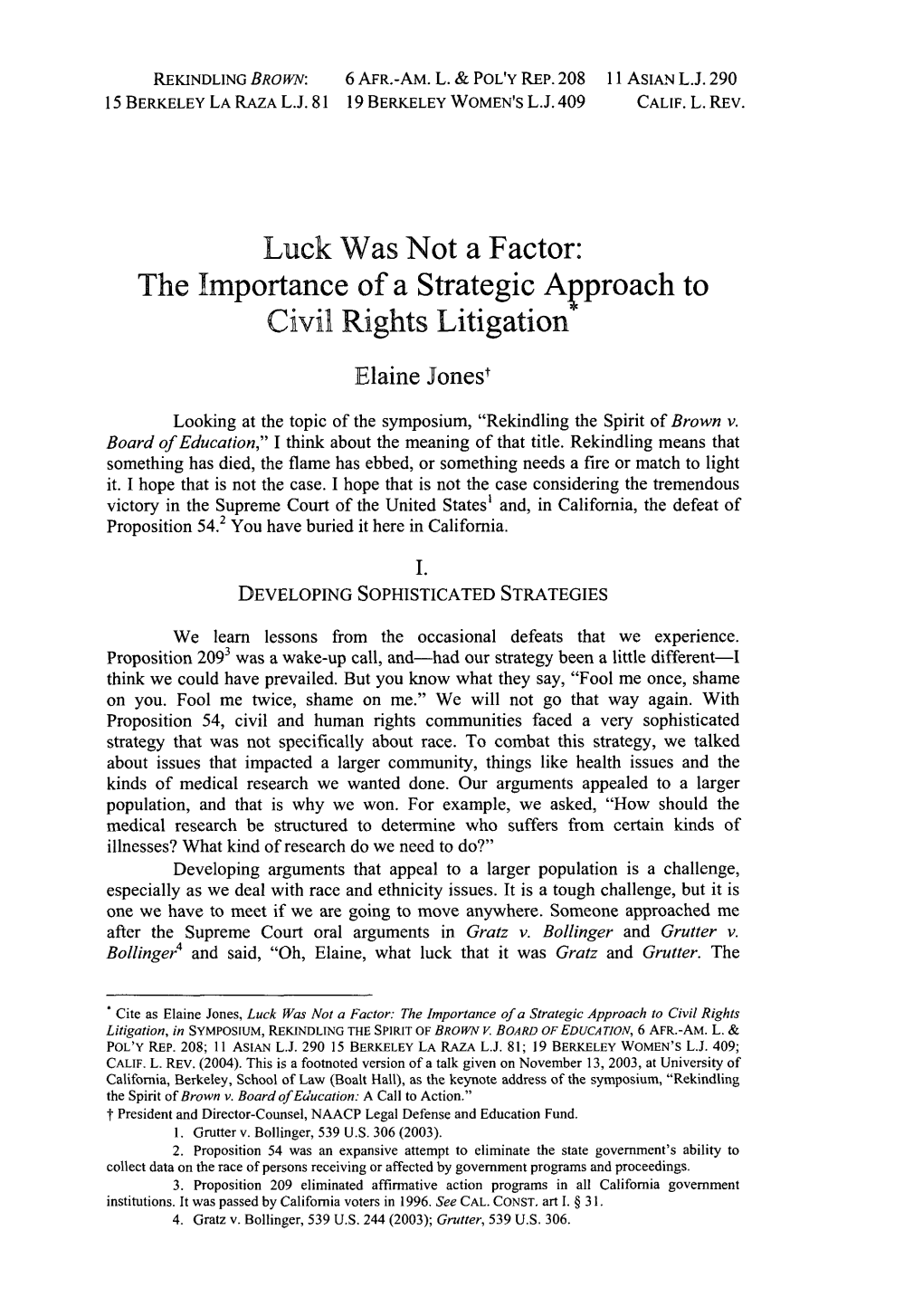 REKINDLING BROWN: 6 AFR.-AM. L. & POL'Y REP. 208 11 ASIAN L.J. 290
15 BERKELEY LA RAZA L.J. 81 19 BERKELEY WOMEN'S L.J. 409 CALIF. L. REV.

Luck Was Not a Factor:
The Importance of a Strategic Approach to Civil Rights Litigation*

Elaine Jones†

Looking at the topic of the symposium, "Rekindling the Spirit of Brown v. Board of Education," I think about the meaning of that title. Rekindling means that something has died, the flame has ebbed, or something needs a fire or match to light it. I hope that is not the case. I hope that is not the case considering the tremendous victory in the Supreme Court of the United States$^1$ and, in California, the defeat of Proposition 54.$^2$ You have buried it here in California.

I.
DEVELOPING SOPHISTICATED STRATEGIES

We learn lessons from the occasional defeats that we experience. Proposition 209$^3$ was a wake-up call, and—had our strategy been a little different—I think we could have prevailed. But you know what they say, "Fool me once, shame on you. Fool me twice, shame on me." We will not go that way again. With Proposition 54, civil and human rights communities faced a very sophisticated strategy that was not specifically about race. To combat this strategy, we talked about issues that impacted a larger community, things like health issues and the kinds of medical research we wanted done. Our arguments appealed to a larger population, and that is why we won. For example, we asked, "How should the medical research be structured to determine who suffers from certain kinds of illnesses? What kind of research do we need to do?"

Developing arguments that appeal to a larger population is a challenge, especially as we deal with race and ethnicity issues. It is a tough challenge, but it is one we have to meet if we are going to move anywhere. Someone approached me after the Supreme Court oral arguments in Gratz v. Bollinger and Grutter v. Bollinger$^4$ and said, "Oh, Elaine, what luck that it was Gratz and Grutter. The

* Cite as Elaine Jones, Luck Was Not a Factor: The Importance of a Strategic Approach to Civil Rights Litigation, in SYMPOSIUM, REKINDLING THE SPIRIT OF BROWN V. BOARD OF EDUCATION, 6 AFR.-AM. L. & POL'Y REP. 208; 11 ASIAN L.J. 290 15 BERKELEY LA RAZA L.J. 81; 19 BERKELEY WOMEN'S L.J. 409; CALIF. L. REV. (2004). This is a footnoted version of a talk given on November 13, 2003, at University of California, Berkeley, School of Law (Boalt Hall), as the keynote address of the symposium, "Rekindling the Spirit of Brown v. Board of Education: A Call to Action."
† President and Director-Counsel, NAACP Legal Defense and Education Fund.
1. Grutter v. Bollinger, 539 U.S. 306 (2003).
2. Proposition 54 was an expansive attempt to eliminate the state government's ability to collect data on the race of persons receiving or affected by government programs and proceedings.
3. Proposition 209 eliminated affirmative action programs in all California government institutions. It was passed by California voters in 1996. See CAL. CONST. art I. § 31.
4. Gratz v. Bollinger, 539 U.S. 244 (2003); Grutter, 539 U.S. 306.